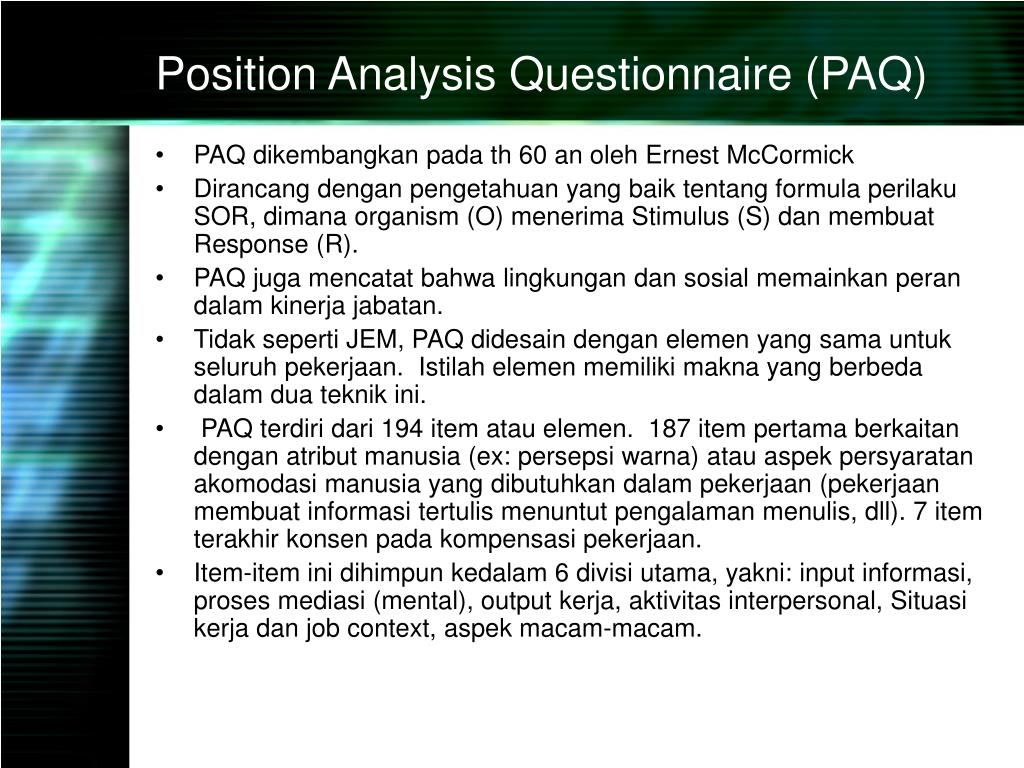 Position Analysis Questionnaire (PAQ)

• PAQ dikembangkan pada th 60 an oleh Ernest McCormick
• Dirancang dengan pengetahuan yang baik tentang formula perilaku SOR, dimana organism (O) menerima Stimulus (S) dan membuat Response (R).
• PAQ juga mencatat bahwa lingkungan dan sosial memainkan peran dalam kinerja jabatan.
• Tidak seperti JEM, PAQ didesain dengan elemen yang sama untuk seluruh pekerjaan. Istilah elemen memiliki makna yang berbeda dalam dua teknik ini.
• PAQ terdiri dari 194 item atau elemen. 187 item pertama berkaitan dengan atribut manusia (ex: persepsi warna) atau aspek persyaratan akomodasi manusia yang dibutuhkan dalam pekerjaan (pekerjaan membuat informasi tertulis menuntut pengalaman menulis, dll). 7 item terakhir konsen pada kompensasi pekerjaan.
• Item-item ini dihimpun kedalam 6 divisi utama, yakni: input informasi, proses mediasi (mental), output kerja, aktivitas interpersonal, Situasi kerja dan job context, aspek macam-macam.